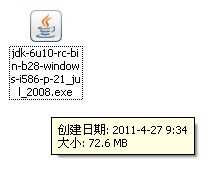 jdk-6u10-rc-bin-b28-windows-i586-p-21_jul_2008.exe

创建日期: 2011-4-27 9:34
大小: 72.6 MB